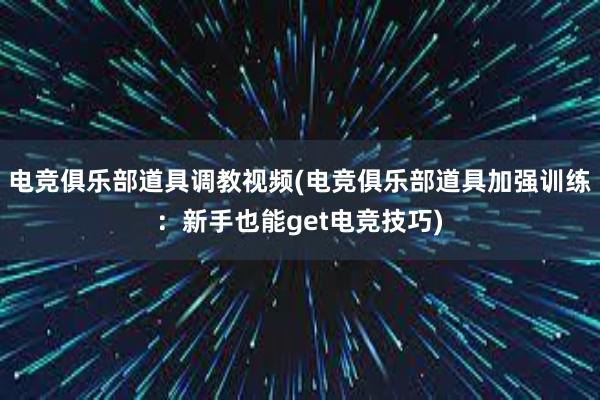 电竞俱乐部道具调教视频(电竞俱乐部道具加强训练：新手也能get电竞技巧)